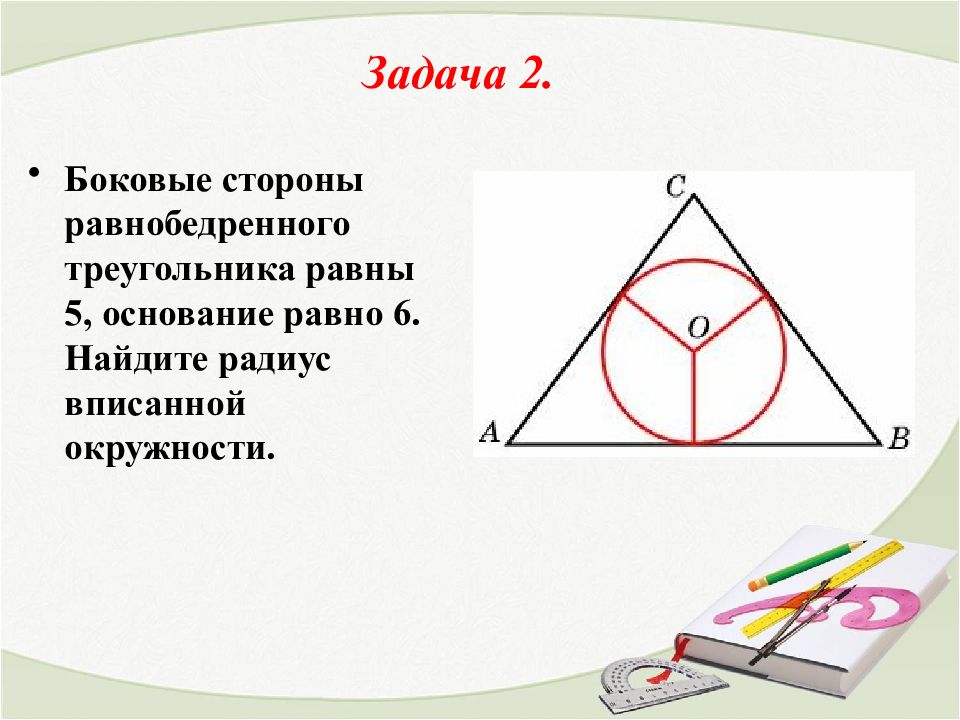 Задача 2.

• Боковые стороны равнобедренного треугольника равны 5, основание равно 6. Найдите радиус вписанной окружности.

C
O
A
B